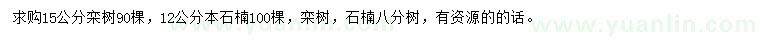 求购15公分栾树90棵，12公分本石楠100棵，栾树，石楠八分树，有资源的的话。

www.yuanlin.com